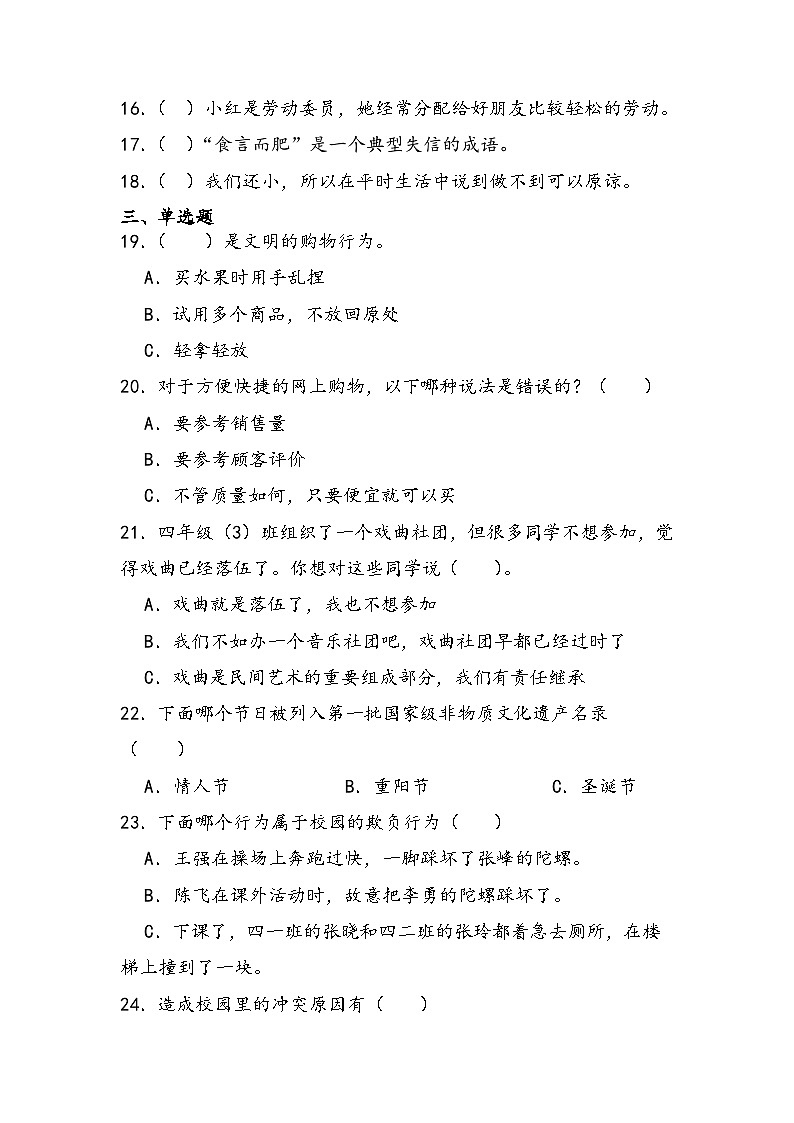 16.（ ）小红是劳动委员，她经常分配给好朋友比较轻松的劳动。

17.（ ）“食言而肥”是一个典型失信的成语。

18.（ ）我们还小，所以在平时生活中说到做不到可以原谅。

三、单选题

19.（　　）是文明的购物行为。

A．买水果时用手乱捏

B．试用多个商品，不放回原处

C．轻拿轻放

20．对于方便快捷的网上购物，以下哪种说法是错误的？（　　）

A．要参考销售量

B．要参考顾客评价

C．不管质量如何，只要便宜就可以买

21．四年级（3）班组织了一个戏曲社团，但很多同学不想参加，觉得戏曲已经落伍了。你想对这些同学说（　　）。

A．戏曲就是落伍了，我也不想参加

B．我们不如办一个音乐社团吧，戏曲社团早都已经过时了

C．戏曲是民间艺术的重要组成部分，我们有责任继承

22．下面哪个节日被列入第一批国家级非物质文化遗产名录（　　）

A．情人节　　B．重阳节　　C．圣诞节

23．下面哪个行为属于校园的欺负行为（　　）

A．王强在操场上奔跑过快，一脚踩坏了张峰的陀螺。

B．陈飞在课外活动时，故意把李勇的陀螺踩坏了。

C．下课了，四一班的张晓和四二班的张玲都着急去厕所，在楼梯上撞到了一块。

24．造成校园里的冲突原因有（　　）